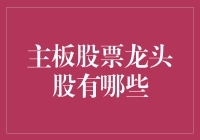 主板股票龙头股有哪些